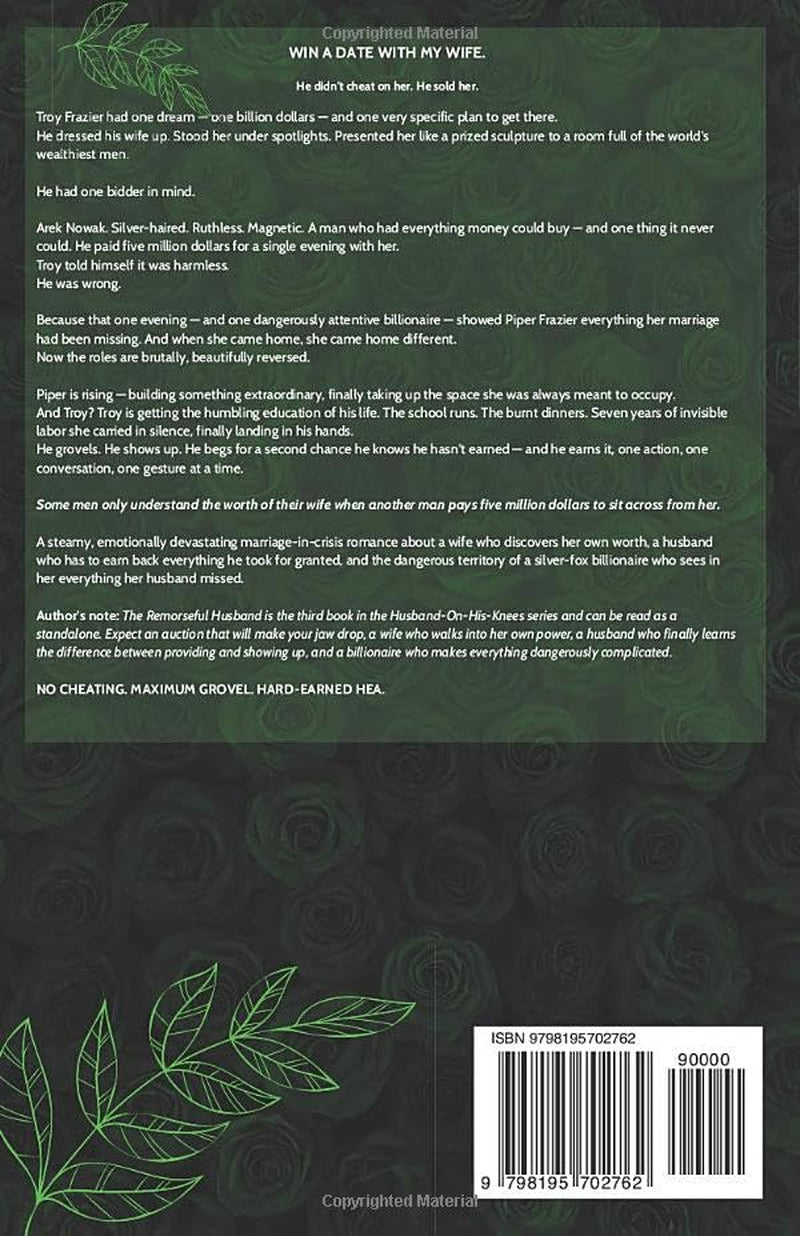 WIN A DATE WITH MY WIFE.

He didn't cheat on her. He sold her.

Troy Frazier had one dream — one billion dollars — and one very specific plan to get there. He dressed his wife up. Stood her under spotlights. Presented her like a prized sculpture to a room full of the world's wealthiest men.

He had one bidder in mind.

Arek Nowak. Silver-haired. Ruthless. Magnetic. A man who had everything money could buy — and one thing it never could. He paid five million dollars for a single evening with her.
Troy told himself it was harmless.
He was wrong.

Because that one evening — and one dangerously attentive billionaire — showed Piper Frazier everything her marriage had been missing. And when she came home, she came home different.
Now the roles are brutally, beautifully reversed.

Piper is rising — building something extraordinary, finally taking up the space she was always meant to occupy.
And Troy? Troy is getting the humbling education of his life. The school runs. The burnt dinners. Seven years of invisible labor she carried in silence, finally landing in his hands.
He grovels. He shows up. He begs for a second chance he knows he hasn't earned — and he earns it, one action, one conversation, one gesture at a time.

Some men only understand the worth of their wife when another man pays five million dollars to sit across from her.

A steamy, emotionally devastating marriage-in-crisis romance about a wife who discovers her own worth, a husband who has to earn back everything he took for granted, and the dangerous territory of a silver-fox billionaire who sees in her everything her husband missed.

Author's note: The Remorseful Husband is the third book in the Husband-On-His-Knees series and can be read as a standalone. Expect an auction that will make your jaw drop, a wife who walks into her own power, a husband who finally learns the difference between providing and showing up, and a billionaire who makes everything dangerously complicated.

NO CHEATING. MAXIMUM GROVEL. HARD-EARNED HEA.

ISBN 9798195702762

90000

9 798195 702762

Copyrighted Material